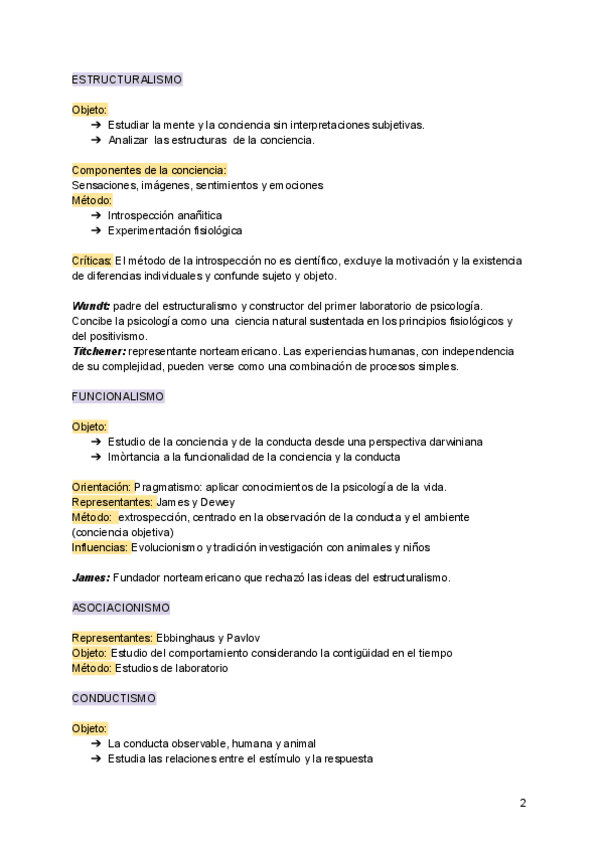 ESTRUCTURALISMO

Objeto:
➔ Estudiar la mente y la conciencia sin interpretaciones subjetivas.
➔ Analizar las estructuras de la conciencia.

Componentes de la conciencia:
Sensaciones, imágenes, sentimientos y emociones
Método:
➔ Introspección anañitica
➔ Experimentación fisiológica

Críticas: El método de la introspección no es científico, excluye la motivación y la existencia de diferencias individuales y confunde sujeto y objeto.

Wundt: padre del estructuralismo y constructor del primer laboratorio de psicología. Concibe la psicología como una ciencia natural sustentada en los principios fisiológicos y del positivismo.
Titchener: representante norteamericano. Las experiencias humanas, con independencia de su complejidad, pueden verse como una combinación de procesos simples.

FUNCIONALISMO

Objeto:
➔ Estudio de la conciencia y de la conducta desde una perspectiva darwiniana
➔ Imòrtancia a la funcionalidad de la conciencia y la conducta

Orientación: Pragmatismo: aplicar conocimientos de la psicología de la vida.
Representantes: James y Dewey
Método: extrospección, centrado en la observación de la conducta y el ambiente (conciencia objetiva)
Influencias: Evolucionismo y tradición investigación con animales y niños

James: Fundador norteamericano que rechazó las ideas del estructuralismo.

ASOCIACIONISMO

Representantes: Ebbinghaus y Pavlov
Objeto: Estudio del comportamiento considerando la contigüidad en el tiempo
Método: Estudios de laboratorio

CONDUCTISMO

Objeto:
➔ La conducta observable, humana y animal
➔ Estudia las relaciones entre el estímulo y la respuesta

2